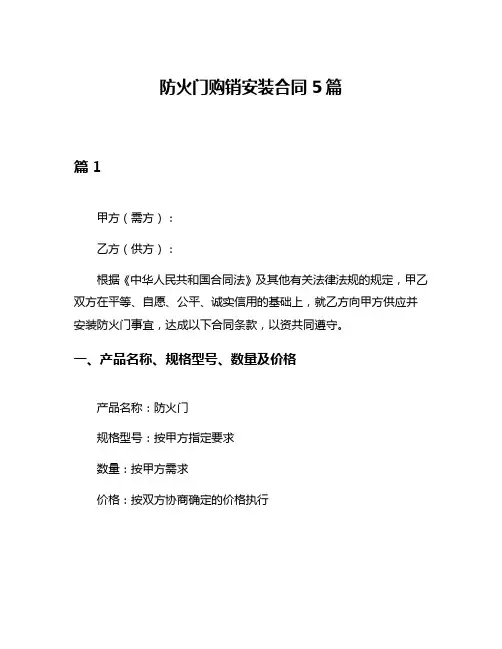 防火门购销安装合同 5 篇

篇 1

甲方（需方）：

乙方（供方）：

根据《中华人民共和国合同法》及其他有关法律法规的规定，甲乙双方在平等、自愿、公平、诚实信用的基础上，就乙方向甲方供应并安装防火门事宜，达成以下合同条款，以资共同遵守。

一、产品名称、规格型号、数量及价格

产品名称：防火门

规格型号：按甲方指定要求

数量：按甲方需求

价格：按双方协商确定的价格执行